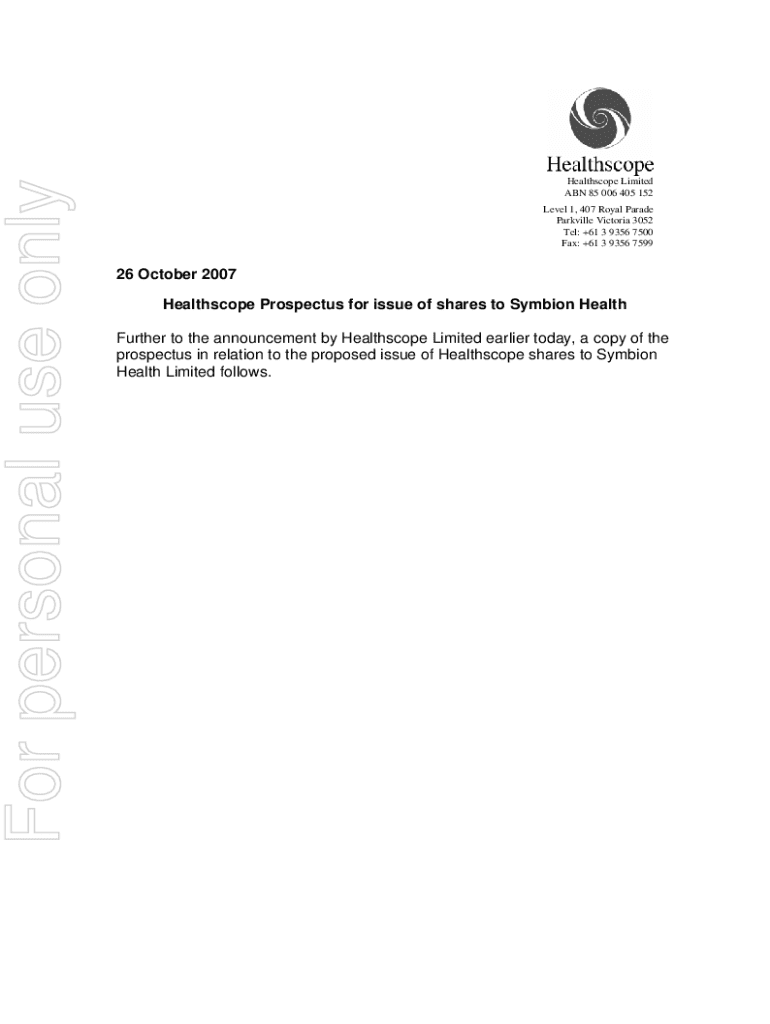 For personal use only

Healthscope
Healthscope Limited
ABN 85 006 405 152
Level 1, 407 Royal Parade
Parkville Victoria 3052
Tel: +61 3 9356 7500
Fax: +61 3 9356 7599

26 October 2007

Healthscope Prospectus for issue of shares to Symbion Health

Further to the announcement by Healthscope Limited earlier today, a copy of the prospectus in relation to the proposed issue of Healthscope shares to Symbion Health Limited follows.